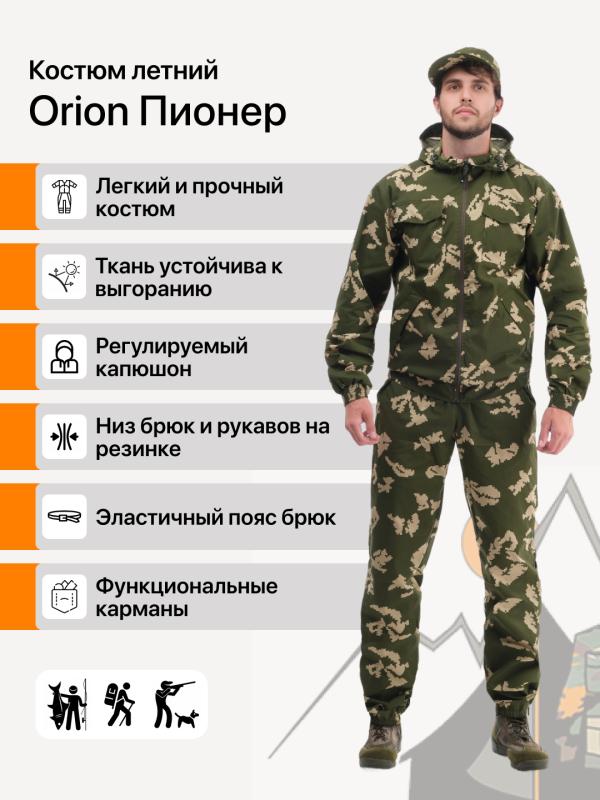 Костюм летний
Orion Пионер

Легкий и прочный костюм

Ткань устойчива к выгоранию

Регулируемый капюшон

Низ брюк и рукавов на резинке

Эластичный пояс брюк

Функциональные карманы